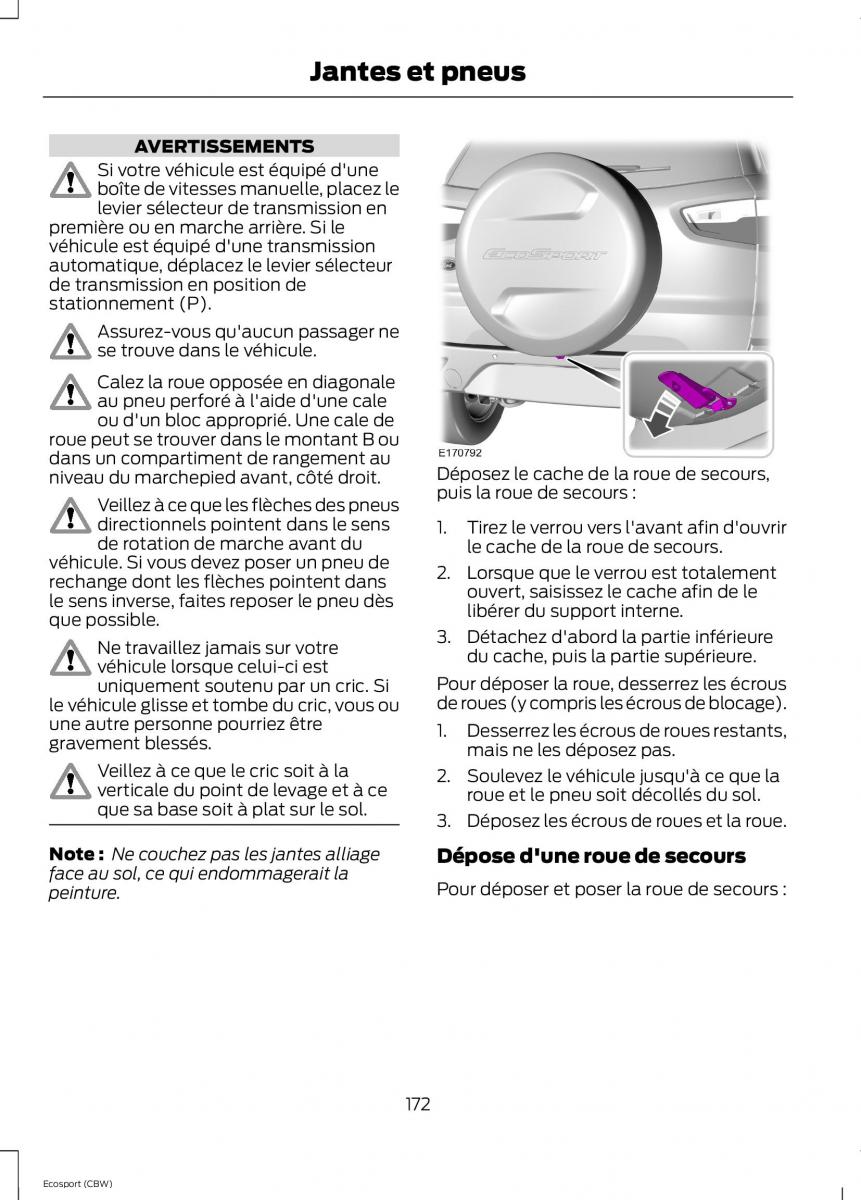 Jantes et pneus

AVERTISSEMENTS

Si votre véhicule est équipé d'une boîte de vitesses manuelle, placez le levier sélecteur de transmission en première ou en marche arrière. Si le véhicule est équipé d'une transmission automatique, déplacez le levier sélecteur de transmission en position de stationnement (P).

Assurez-vous qu'aucun passager ne se trouve dans le véhicule.

Calez la roue opposée en diagonale au pneu perforé à l'aide d'une cale ou d'un bloc approprié. Une cale de roue peut se trouver dans le montant B ou dans un compartiment de rangement au niveau du marchepied avant, côté droit.

Veillez à ce que les flèches des pneus directionnels pointent dans le sens de rotation de marche avant du véhicule. Si vous devez poser un pneu de rechange dont les flèches pointent dans le sens inverse, faites reposer le pneu dès que possible.

Ne travaillez jamais sur votre véhicule lorsque celui-ci est uniquement soutenu par un cric. Si le véhicule glisse et tombe du cric, vous ou une autre personne pourriez être gravement blessés.

Veillez à ce que le cric soit à la verticale du point de levage et à ce que sa base soit à plat sur le sol.

Note : Ne couchez pas les jantes alliage face au sol, ce qui endommagerait la peinture.

EcoSport

E170792

Déposez le cache de la roue de secours, puis la roue de secours :

1. Tirez le verrou vers l'avant afin d'ouvrir le cache de la roue de secours.

2. Lorsque que le verrou est totalement ouvert, saisissez le cache afin de le libérer du support interne.

3. Détachez d'abord la partie inférieure du cache, puis la partie supérieure.

Pour déposer la roue, desserrez les écrous de roues (y compris les écrous de blocage).

1. Desserrez les écrous de roues restants, mais ne les déposez pas.

2. Soulevez le véhicule jusqu'à ce que la roue et le pneu soit décollés du sol.

3. Déposez les écrous de roues et la roue.

Dépose d'une roue de secours

Pour déposer et poser la roue de secours :

172

Ecosport (CBW)